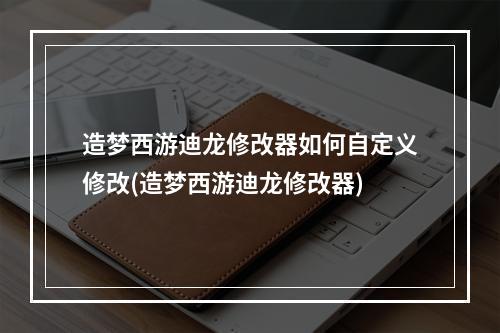 造梦西游迪龙修改器如何自定义修改(造梦西游迪龙修改器)